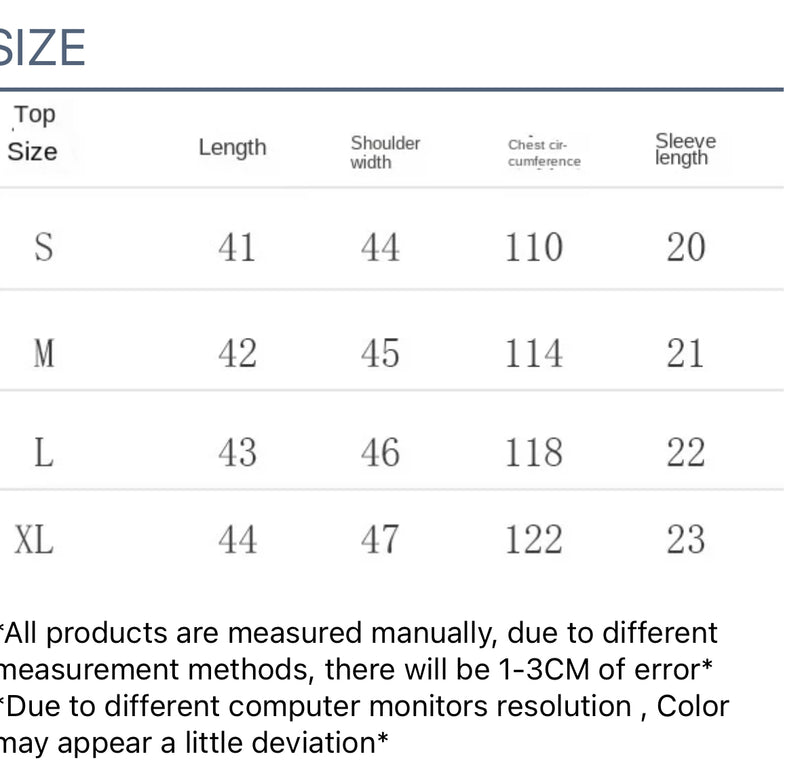 SIZE

| Top Size | Length | Shoulder width | Chest circumference | Sleeve length |
|---|---|---|---|---|
| S | 41 | 44 | 110 | 20 |
| M | 42 | 45 | 114 | 21 |
| L | 43 | 46 | 118 | 22 |
| XL | 44 | 47 | 122 | 23 |

*All products are measured manually, due to different measurement methods, there will be 1-3CM of error*
*Due to different computer monitors resolution , Color may appear a little deviation*